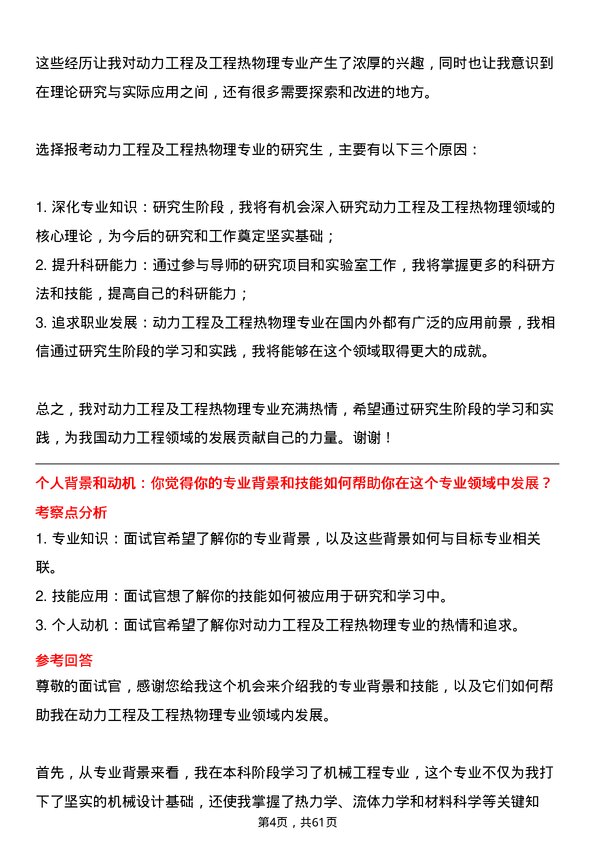 这些经历让我对动力工程及工程热物理专业产生了浓厚的兴趣，同时也让我意识到在理论研究与实际应用之间，还有很多需要探索和改进的地方。

选择报考动力工程及工程热物理专业的研究生，主要有以下三个原因：

1. 深化专业知识：研究生阶段，我将有机会深入研究动力工程及工程热物理领域的核心理论，为今后的研究和工作奠定坚实基础；
2. 提升科研能力：通过参与导师的研究项目和实验室工作，我将掌握更多的科研方法和技能，提高自己的科研能力；
3. 追求职业发展：动力工程及工程热物理专业在国内外都有广泛的应用前景，我相信通过研究生阶段的学习和实践，我将能够在这个领域取得更大的成就。

总之，我对动力工程及工程热物理专业充满热情，希望通过研究生阶段的学习和实践，为我国动力工程领域的发展贡献自己的力量。谢谢！

个人背景和动机：你觉得你的专业背景和技能如何帮助你在这个专业领域中发展？
考察点分析
1. 专业知识：面试官希望了解你的专业背景，以及这些背景如何与目标专业相关联。
2. 技能应用：面试官想了解你的技能如何被应用于研究和学习中。
3. 个人动机：面试官希望了解你对动力工程及工程热物理专业的热情和追求。
参考回答
尊敬的面试官，感谢您给我这个机会来介绍我的专业背景和技能，以及它们如何帮助我在动力工程及工程热物理专业领域内发展。

首先，从专业背景来看，我在本科阶段学习了机械工程专业，这个专业不仅为我打下了坚实的机械设计基础，还使我掌握了热力学、流体力学和材料科学等关键知

第4页，共61页